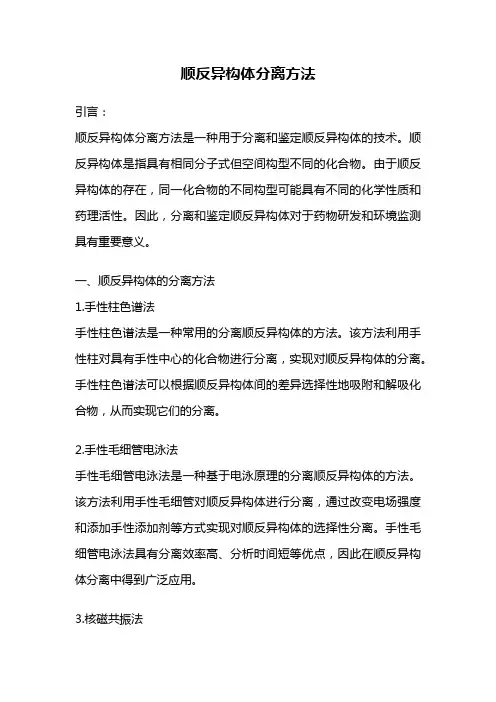 顺反异构体分离方法

引言：

顺反异构体分离方法是一种用于分离和鉴定顺反异构体的技术。顺反异构体是指具有相同分子式但空间构型不同的化合物。由于顺反异构体的存在，同一化合物的不同构型可能具有不同的化学性质和药理活性。因此，分离和鉴定顺反异构体对于药物研发和环境监测具有重要意义。

一、顺反异构体的分离方法

1.手性柱色谱法

手性柱色谱法是一种常用的分离顺反异构体的方法。该方法利用手性柱对具有手性中心的化合物进行分离，实现对顺反异构体的分离。手性柱色谱法可以根据顺反异构体间的差异选择性地吸附和解吸化合物，从而实现它们的分离。

2.手性毛细管电泳法

手性毛细管电泳法是一种基于电泳原理的分离顺反异构体的方法。该方法利用手性毛细管对顺反异构体进行分离，通过改变电场强度和添加手性添加剂等方式实现对顺反异构体的选择性分离。手性毛细管电泳法具有分离效率高、分析时间短等优点，因此在顺反异构体分离中得到广泛应用。

3.核磁共振法